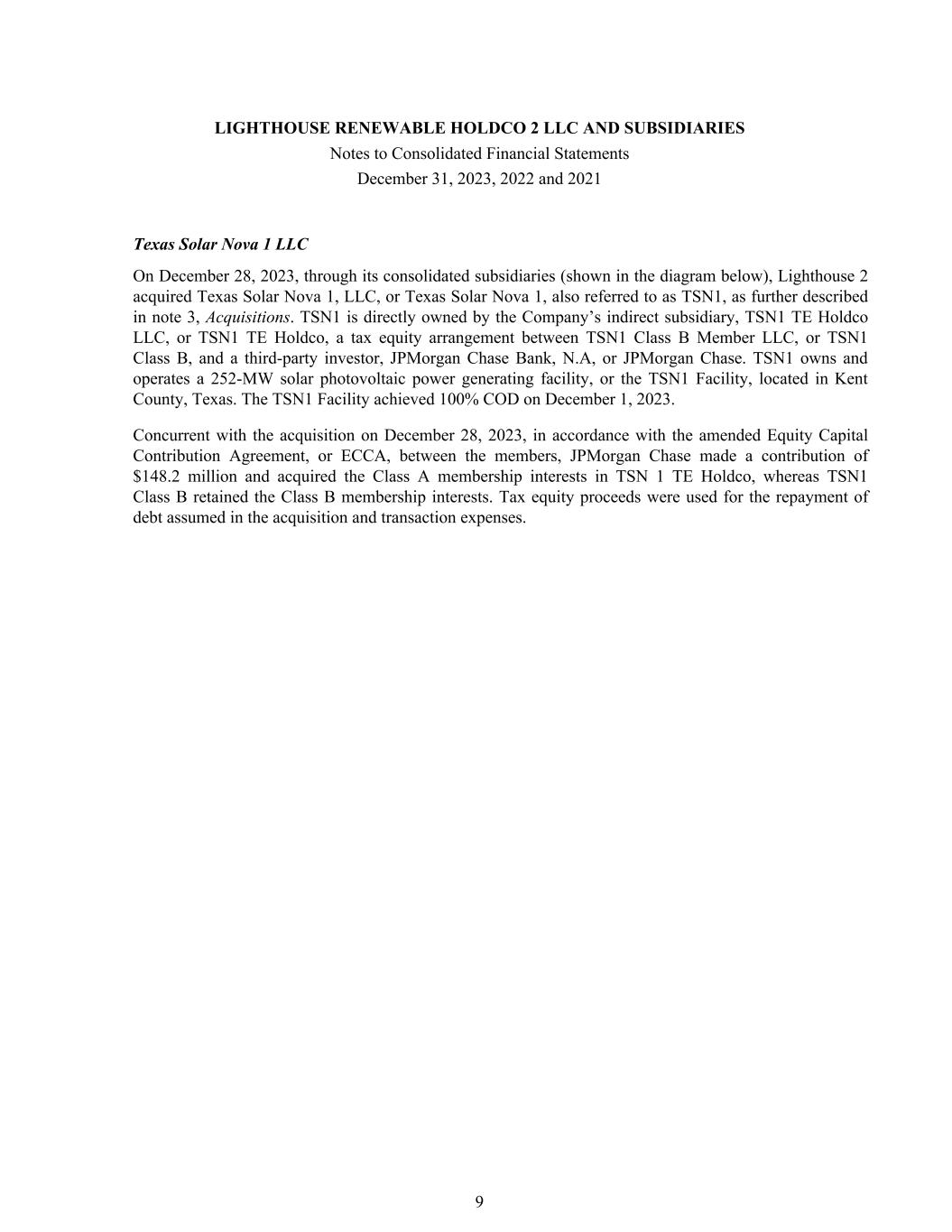 LIGHTHOUSE RENEWABLE HOLDCO 2 LLC AND SUBSIDIARIES
Notes to Consolidated Financial Statements
December 31, 2023, 2022 and 2021

Texas Solar Nova 1 LLC

On December 28, 2023, through its consolidated subsidiaries (shown in the diagram below), Lighthouse 2 acquired Texas Solar Nova 1, LLC, or Texas Solar Nova 1, also referred to as TSN1, as further described in note 3, Acquisitions. TSN1 is directly owned by the Company's indirect subsidiary, TSN1 TE Holdco LLC, or TSN1 TE Holdco, a tax equity arrangement between TSN1 Class B Member LLC, or TSN1 Class B, and a third-party investor, JPMorgan Chase Bank, N.A, or JPMorgan Chase. TSN1 owns and operates a 252-MW solar photovoltaic power generating facility, or the TSN1 Facility, located in Kent County, Texas. The TSN1 Facility achieved 100% COD on December 1, 2023.

Concurrent with the acquisition on December 28, 2023, in accordance with the amended Equity Capital Contribution Agreement, or ECCA, between the members, JPMorgan Chase made a contribution of \$148.2 million and acquired the Class A membership interests in TSN 1 TE Holdco, whereas TSN1 Class B retained the Class B membership interests. Tax equity proceeds were used for the repayment of debt assumed in the acquisition and transaction expenses.

9